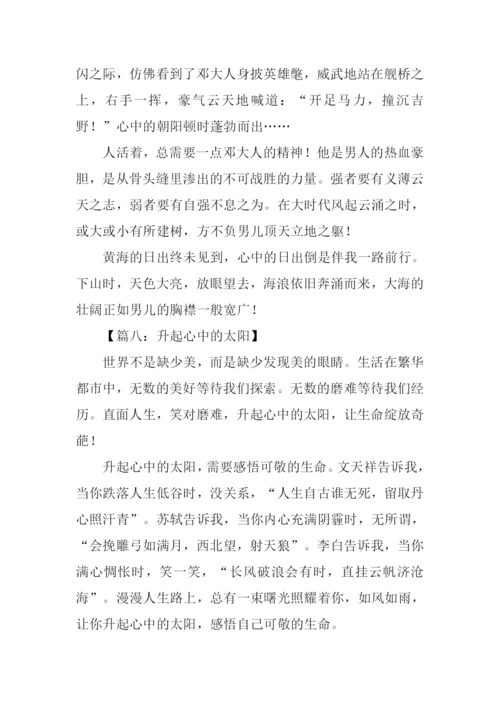 闪之际，仿佛看到了邓大人身披英雄氅，威武地站在舰桥之上，右手一挥，豪气云天地喊道：“开足马力，撞沉吉野！”心中的朝阳顿时蓬勃而出……

人活着，总需要一点邓大人的精神！他是男人的热血豪胆，是从骨头缝里渗出的不可战胜的力量。强者要有义薄云天之志，弱者要有自强不息之为。在大时代风起云涌之时，或大或小有所建树，方不负男儿顶天立地之躯！

黄海的日出终未见到，心中的日出倒是伴我一路前行。下山时，天色大亮，放眼望去，海浪依旧奔涌而来，大海的壮阔正如男儿的胸襟一般宽广！

【篇八：升起心中的太阳】

世界不是缺少美，而是缺少发现美的眼睛。生活在繁华都市中，无数的美好等待我们探索。无数的磨难等待我们经历。直面人生，笑对磨难，升起心中的太阳，让生命绽放奇葩！

升起心中的太阳，需要感悟可敬的生命。文天祥告诉我，当你跌落人生低谷时，没关系，“人生自古谁无死，留取丹心照汗青”。苏轼告诉我，当你内心充满阴霾时，无所谓，“会挽雕弓如满月，西北望，射天狼”。李白告诉我，当你满心惆怅时，笑一笑，“长风破浪会有时，直挂云帆济沧海”。漫漫人生路上，总有一束曙光照耀着你，如风如雨，让你升起心中的太阳，感悟自己可敬的生命。